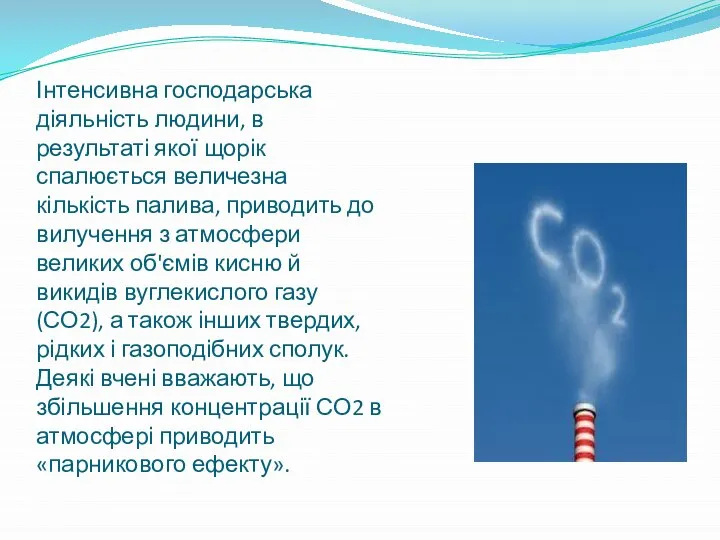 Інтенсивна господарська діяльність людини, в результаті якої щорік спалюється величезна кількість палива, приводить до вилучення з атмосфери великих об'ємів кисню й викидів вуглекислого газу ($CO_2$), а також інших твердих, рідких і газоподібних сполук. Деякі вчені вважають, що збільшення концентрації $CO_2$ в атмосфері приводить «парникового ефекту».

$CO_2$